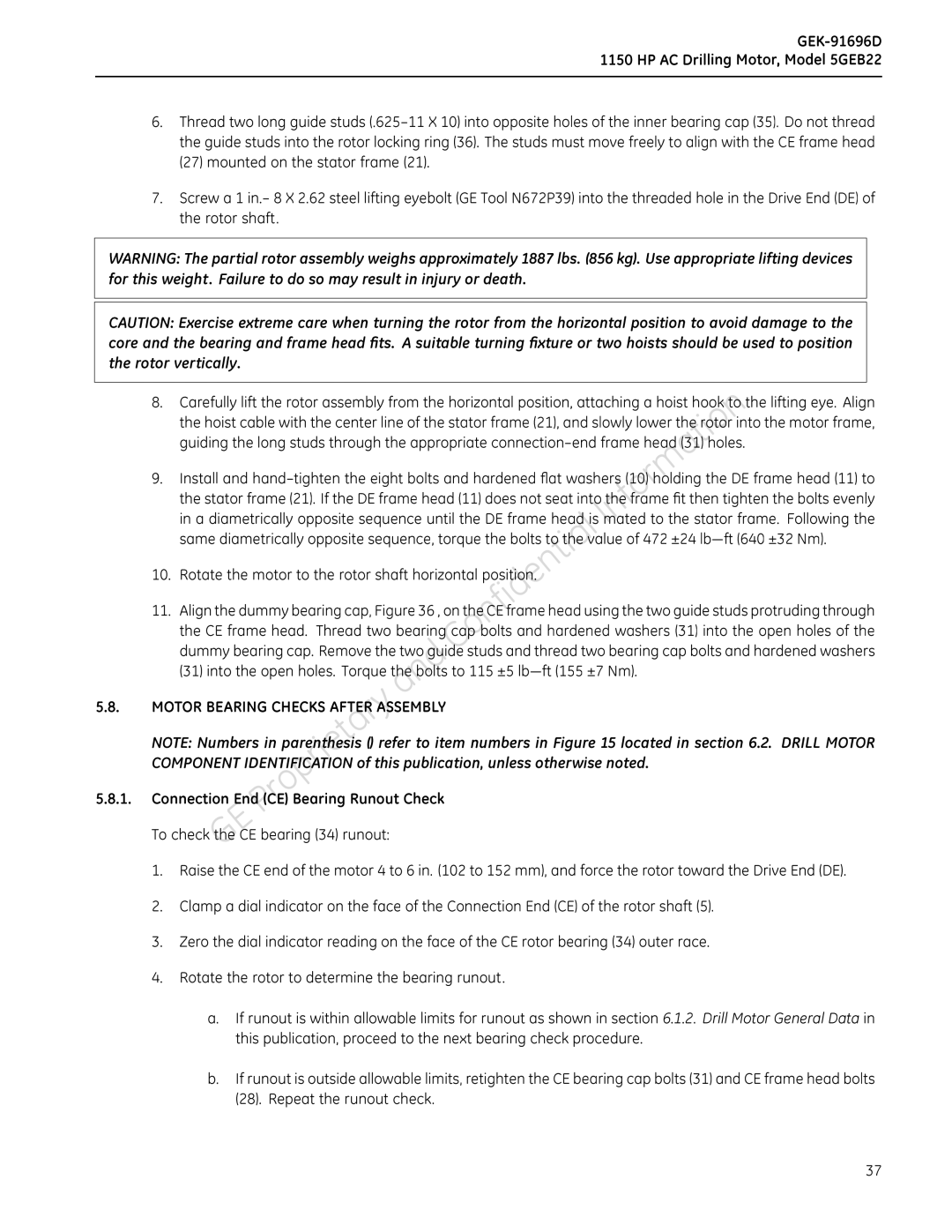 GEK-91696D
1150 HP AC Drilling Motor, Model 5GEB22

6. Thread two long guide studs (.625–11 X 10) into opposite holes of the inner bearing cap (35). Do not thread the guide studs into the rotor locking ring (36). The studs must move freely to align with the CE frame head (27) mounted on the stator frame (21).

7. Screw a 1 in.– 8 X 2.62 steel lifting eyebolt (GE Tool N672P39) into the threaded hole in the Drive End (DE) of the rotor shaft.

WARNING: The partial rotor assembly weighs approximately 1887 lbs. (856 kg). Use appropriate lifting devices for this weight. Failure to do so may result in injury or death.

CAUTION: Exercise extreme care when turning the rotor from the horizontal position to avoid damage to the core and the bearing and frame head fits. A suitable turning fixture or two hoists should be used to position the rotor vertically.

8. Carefully lift the rotor assembly from the horizontal position, attaching a hoist hook to the lifting eye. Align the hoist cable with the center line of the stator frame (21), and slowly lower the rotor into the motor frame, guiding the long studs through the appropriate connection–end frame head (31) holes.

9. Install and hand–tighten the eight bolts and hardened flat washers (10) holding the DE frame head (11) to the stator frame (21). If the DE frame head (11) does not seat into the frame fit then tighten the bolts evenly in a diametrically opposite sequence until the DE frame head is mated to the stator frame. Following the same diametrically opposite sequence, torque the bolts to the value of 472 ±24 lb—ft (640 ±32 Nm).

10. Rotate the motor to the rotor shaft horizontal position.

11. Align the dummy bearing cap, Figure 36 , on the CE frame head using the two guide studs protruding through the CE frame head. Thread two bearing cap bolts and hardened washers (31) into the open holes of the dummy bearing cap. Remove the two guide studs and thread two bearing cap bolts and hardened washers (31) into the open holes. Torque the bolts to 115 ±5 lb—ft (155 ±7 Nm).

5.8. MOTOR BEARING CHECKS AFTER ASSEMBLY

NOTE: Numbers in parenthesis () refer to item numbers in Figure 15 located in section 6.2. DRILL MOTOR COMPONENT IDENTIFICATION of this publication, unless otherwise noted.

5.8.1. Connection End (CE) Bearing Runout Check

To check the CE bearing (34) runout:

1. Raise the CE end of the motor 4 to 6 in. (102 to 152 mm), and force the rotor toward the Drive End (DE).

2. Clamp a dial indicator on the face of the Connection End (CE) of the rotor shaft (5).

3. Zero the dial indicator reading on the face of the CE rotor bearing (34) outer race.

4. Rotate the rotor to determine the bearing runout.

a. If runout is within allowable limits for runout as shown in section 6.1.2. Drill Motor General Data in this publication, proceed to the next bearing check procedure.

b. If runout is outside allowable limits, retighten the CE bearing cap bolts (31) and CE frame head bolts (28). Repeat the runout check.

GE Proprietary and Confidential Information

37